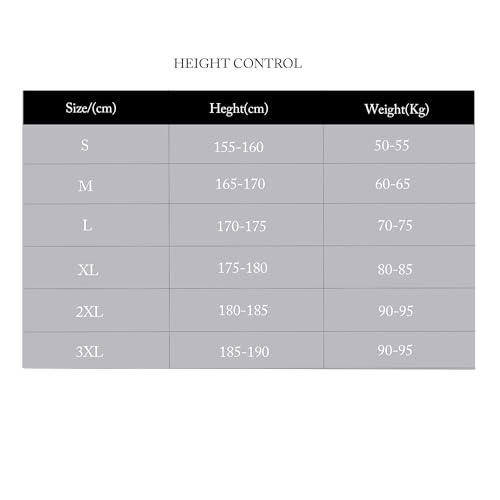 HEIGHT CONTROL

| Size/(cm) | Heght(cm) | Weight(Kg) |
|---|---|---|
| S | 155-160 | 50-55 |
| M | 165-170 | 60-65 |
| L | 170-175 | 70-75 |
| XL | 175-180 | 80-85 |
| 2XL | 180-185 | 90-95 |
| 3XL | 185-190 | 90-95 |